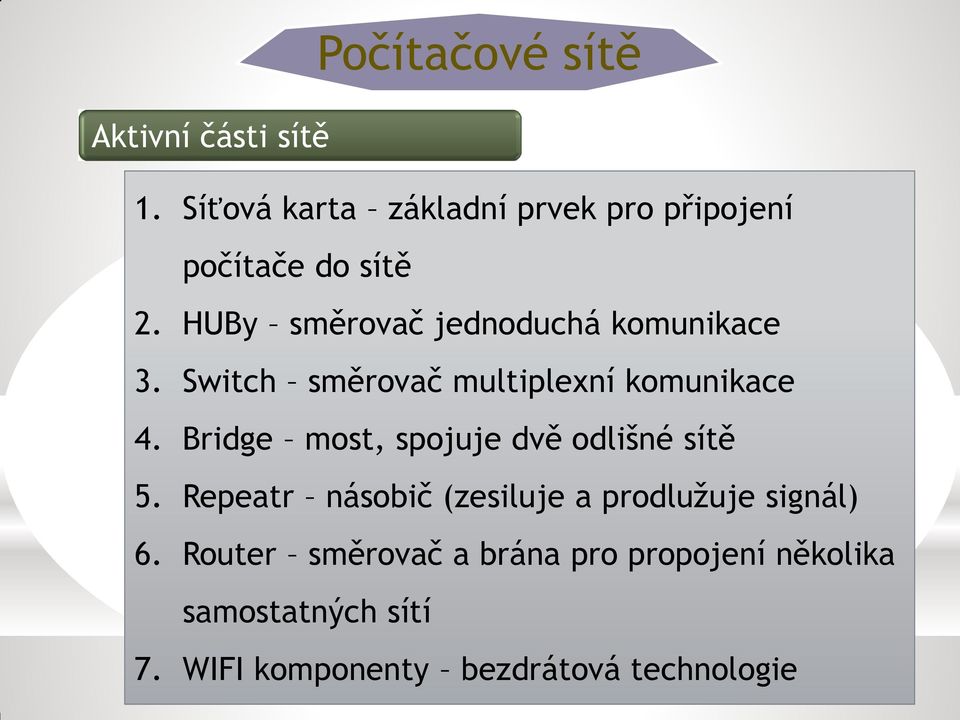 Počítačové sítě

Aktivní části sítě

1. Síťová karta – základní prvek pro připojení počítače do sítě
2. HUBy – směrovač jednoduchá komunikace
3. Switch – směrovač multiplexní komunikace
4. Bridge – most, spojuje dvě odlišné sítě
5. Repeatr – násobič (zesiluje a prodlužuje signál)
6. Router – směrovač a brána pro propojení několika samostatných sítí
7. WIFI komponenty – bezdrátová technologie